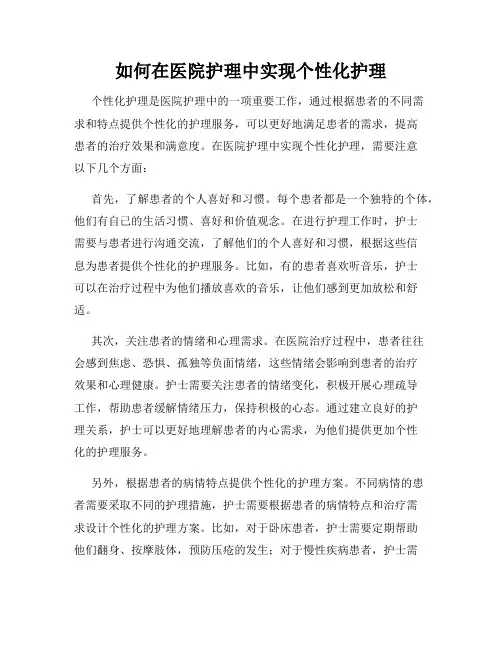 如何在医院护理中实现个性化护理

个性化护理是医院护理中的一项重要工作，通过根据患者的不同需求和特点提供个性化的护理服务，可以更好地满足患者的需求，提高患者的治疗效果和满意度。在医院护理中实现个性化护理，需要注意以下几个方面：

首先，了解患者的个人喜好和习惯。每个患者都是一个独特的个体，他们有自己的生活习惯、喜好和价值观念。在进行护理工作时，护士需要与患者进行沟通交流，了解他们的个人喜好和习惯，根据这些信息为患者提供个性化的护理服务。比如，有的患者喜欢听音乐，护士可以在治疗过程中为他们播放喜欢的音乐，让他们感到更加放松和舒适。

其次，关注患者的情绪和心理需求。在医院治疗过程中，患者往往会感到焦虑、恐惧、孤独等负面情绪，这些情绪会影响到患者的治疗效果和心理健康。护士需要关注患者的情绪变化，积极开展心理疏导工作，帮助患者缓解情绪压力，保持积极的心态。通过建立良好的护理关系，护士可以更好地理解患者的内心需求，为他们提供更加个性化的护理服务。

另外，根据患者的病情特点提供个性化的护理方案。不同病情的患者需要采取不同的护理措施，护士需要根据患者的病情特点和治疗需求设计个性化的护理方案。比如，对于卧床患者，护士需要定期帮助他们翻身、按摩肢体，预防压疮的发生；对于慢性疾病患者，护士需